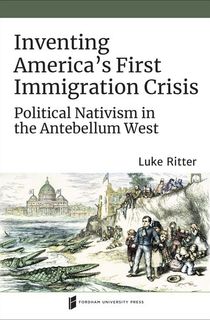 Inventing America's First Immigration Crisis

Political Nativism in the Antebellum West

Luke Ritter

FORDHAM UNIVERSITY PRESS